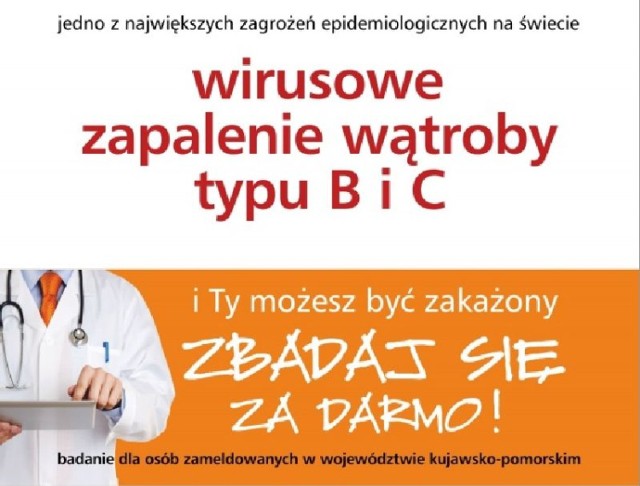 jedno z największych zagrożeń epidemiologicznych na świecie

wirusowe zapalenie wątroby typu B i C

i Ty możesz być zakażony

ZBADAJ SIĘ ZA DARMO!

badanie dla osób zameldowanych w województwie kujawsko-pomorskim